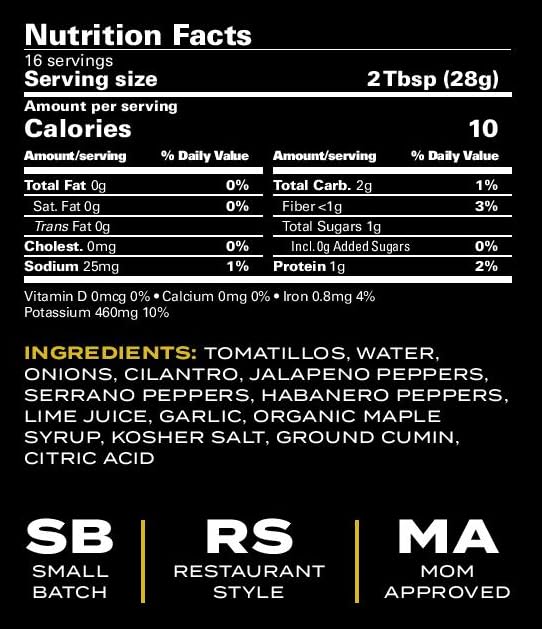 Nutrition Facts
16 servings
Serving size 2 Tbsp (28g)

Amount per serving
Calories 10

| Amount/serving | % Daily Value | Amount/serving | % Daily Value |
|---|---|---|---|
| Total Fat 0g | 0% | Total Carb. 2g | 1% |
| Sat. Fat 0g | 0% | Fiber <1g | 3% |
| Trans Fat 0g | | Total Sugars 1g | |
| Cholest. 0mg | 0% | Incl. 0g Added Sugars | 0% |
| Sodium 25mg | 1% | Protein 1g | 2% |

Vitamin D 0mcg 0% • Calcium 0mg 0% • Iron 0.8mg 4%
Potassium 460mg 10%

INGREDIENTS: TOMATILLOS, WATER, ONIONS, CILANTRO, JALAPENO PEPPERS, SERRANO PEPPERS, HABANERO PEPPERS, LIME JUICE, GARLIC, ORGANIC MAPLE SYRUP, KOSHER SALT, GROUND CUMIN, CITRIC ACID

SB
SMALL BATCH

RS
RESTAURANT STYLE

MA
MOM APPROVED